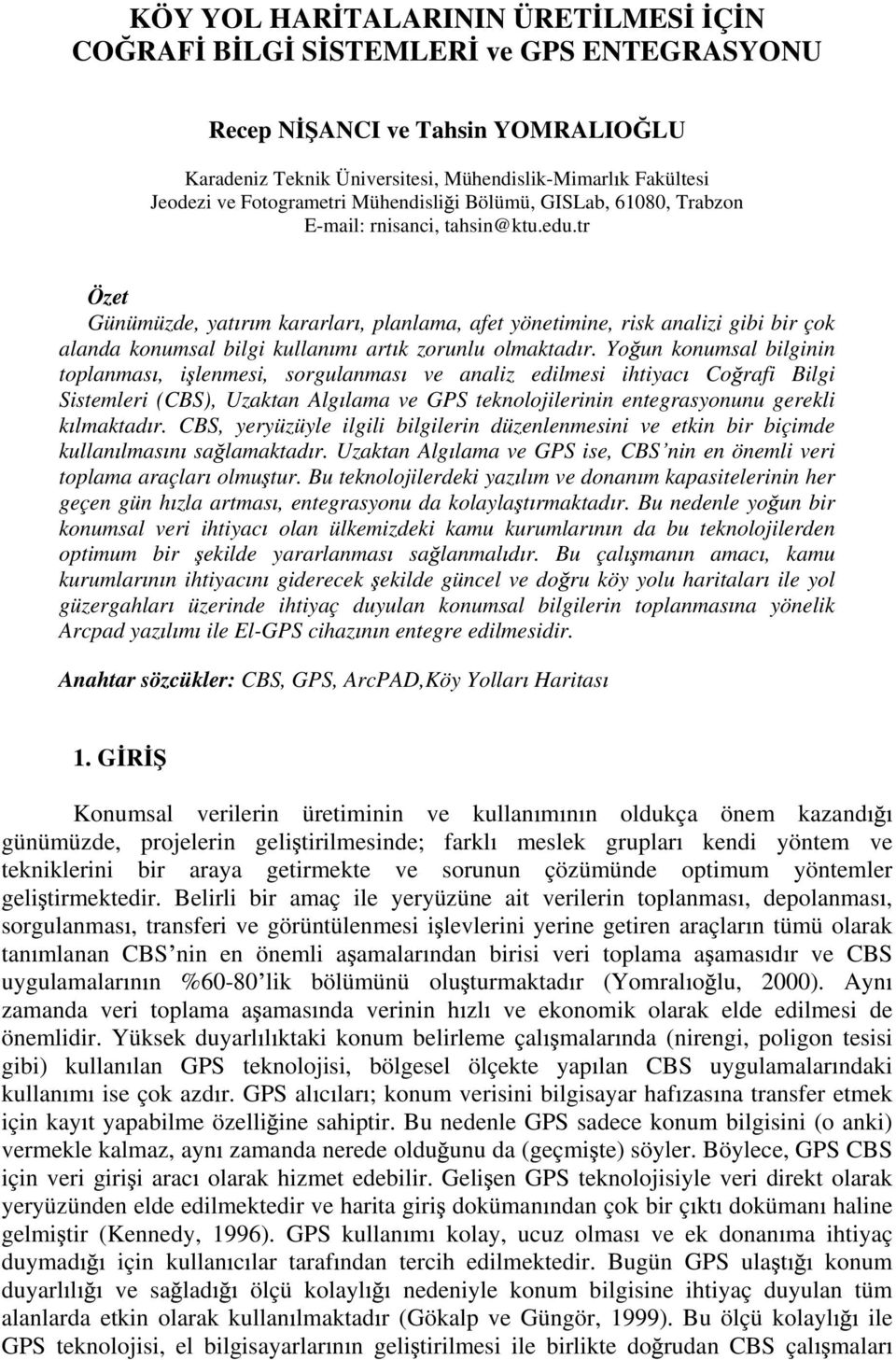 KÖY YOL HARİTALARININ ÜRETİLMESİ İÇİN COĞRAFİ BİLGİ SİSTEMLERİ ve GPS ENTEGRASYONU

Recep NİŞANCI ve Tahsin YOMRALIOĞLU

Karadeniz Teknik Üniversitesi, Mühendislik-Mimarlık Fakültesi
Jeodezi ve Fotogrametri Mühendisliği Bölümü, GISLab, 61080, Trabzon
E-mail: rnisanci, tahsin@ktu.edu.tr

Özet
Günümüzde, yatırım kararları, planlama, afet yönetimine, risk analizi gibi bir çok alanda konumsal bilgi kullanımı artık zorunlu olmaktadır. Yoğun konumsal bilginin toplanması, işlenmesi, sorgulanması ve analiz edilmesi ihtiyacı Coğrafi Bilgi Sistemleri (CBS), Uzaktan Algılama ve GPS teknolojilerinin entegrasyonunu gerekli kılmaktadır. CBS, yeryüzüyle ilgili bilgilerin düzenlenmesini ve etkin bir biçimde kullanılmasını sağlamaktadır. Uzaktan Algılama ve GPS ise, CBS'nin en önemli veri toplama araçları olmuştur. Bu teknolojilerdeki yazılım ve donanım kapasitelerinin her geçen gün hızla artması, entegrasyonu da kolaylaştırmaktadır. Bu nedenle yoğun bir konumsal veri ihtiyacı olan ülkemizdeki kamu kurumlarının da bu teknolojilerden optimum bir şekilde yararlanması sağlanmalıdır. Bu çalışmanın amacı, kamu kurumlarının ihtiyacını giderecek şekilde güncel ve doğru köy yolu haritaları ile yol güzergahları üzerinde ihtiyaç duyulan konumsal bilgilerin toplanmasına yönelik Arcpad yazılımı ile El-GPS cihazının entegre edilmesidir.

Anahtar sözcükler: CBS, GPS, ArcPAD,Köy Yolları Haritası

1. GİRİŞ

Konumsal verilerin üretiminin ve kullanımının oldukça önem kazandığı günümüzde, projelerin geliştirilmesinde; farklı meslek grupları kendi yöntem ve tekniklerini bir araya getirmekte ve sorunun çözümünde optimum yöntemler geliştirmektedir. Belirli bir amaç ile yeryüzüne ait verilerin toplanması, depolanması, sorgulanması, transferi ve görüntülenmesi işlevlerini yerine getiren araçların tümü olarak tanımlanan CBS'nin en önemli aşamalarından birisi veri toplama aşamasıdır ve CBS uygulamalarının %60-80'lik bölümünü oluşturmaktadır (Yomralıoğlu, 2000). Aynı zamanda veri toplama aşamasında verinin hızlı ve ekonomik olarak elde edilmesi de önemlidir. Yüksek duyarlılıktaki konum belirleme çalışmalarında (nirengi, poligon tesisi gibi) kullanılan GPS teknolojisi, bölgesel ölçekte yapılan CBS uygulamalarındaki kullanımı ise çok azdır. GPS alıcıları; konum verisini bilgisayar hafızasına transfer etmek için kayıt yapabilme özelliğine sahiptir. Bu nedenle GPS sadece konum bilgisini (o anki) vermekle kalmaz, aynı zamanda nerede olduğunu da (geçmişte) söyler. Böylece, GPS CBS için veri girişi aracı olarak hizmet edebilir. Gelişen GPS teknolojisiyle veri direkt olarak yeryüzünden elde edilmektedir ve harita giriş dokümanından çok bir çıktı dokümanı haline gelmiştir (Kennedy, 1996). GPS kullanımı kolay, ucuz olması ve ek donanıma ihtiyaç duymadığı için kullanıcılar tarafından tercih edilmektedir. Bugün GPS ulaştığı konum duyarlılığı ve sağladığı ölçü kolaylığı nedeniyle konum bilgisine ihtiyaç duyulan tüm alanlarda etkin olarak kullanılmaktadır (Gökalp ve Güngör, 1999). Bu ölçü kolaylığı ile GPS teknolojisi, el bilgisayarlarının geliştirilmesi ile birlikte doğrudan CBS çalışmaları